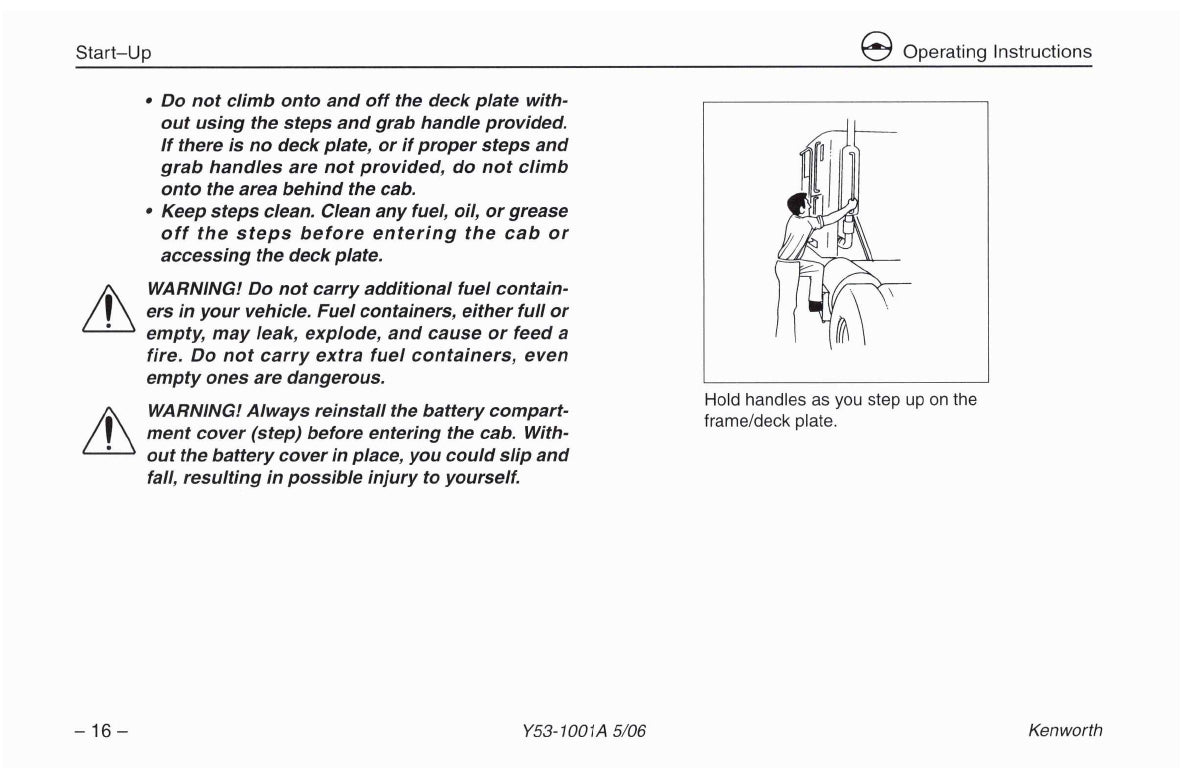 Start–Up

Operating Instructions

• Do not climb onto and off the deck plate without using the steps and grab handle provided. If there is no deck plate, or if proper steps and grab handles are not provided, do not climb onto the area behind the cab.
• Keep steps clean. Clean any fuel, oil, or grease off the steps before entering the cab or accessing the deck plate.

WARNING! Do not carry additional fuel containers in your vehicle. Fuel containers, either full or empty, may leak, explode, and cause or feed a fire. Do not carry extra fuel containers, even empty ones are dangerous.

WARNING! Always reinstall the battery compartment cover (step) before entering the cab. Without the battery cover in place, you could slip and fall, resulting in possible injury to yourself.

Hold handles as you step up on the frame/deck plate.

– 16 –

Y53-1001A 5/06

Kenworth